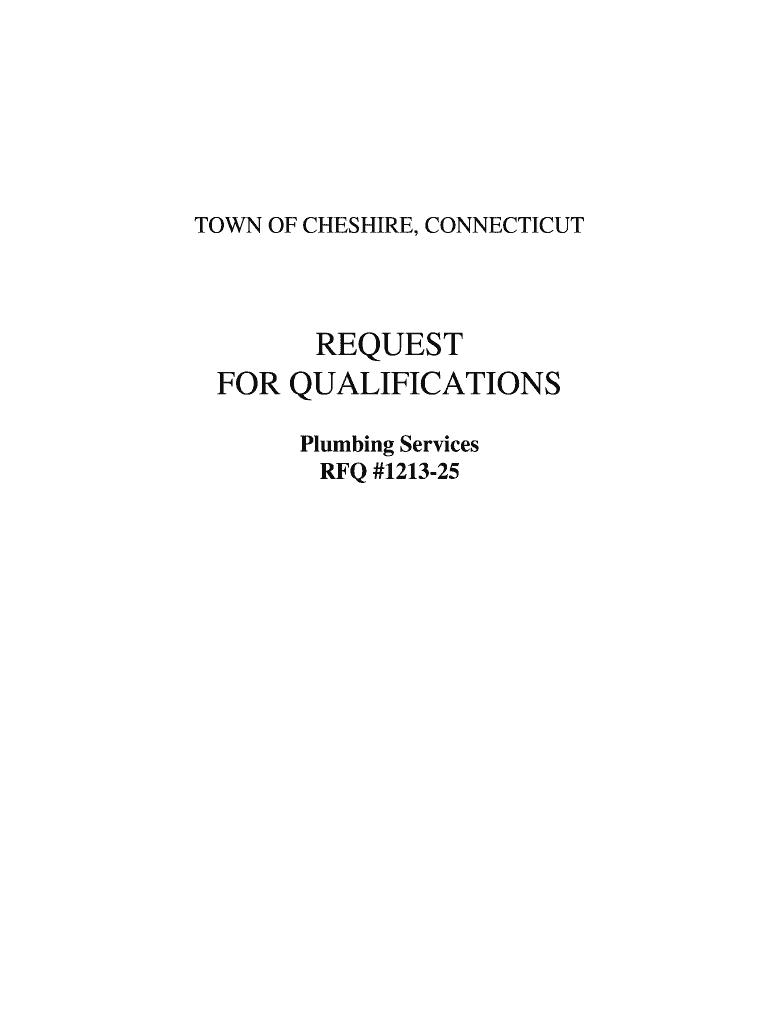 TOWN OF CHESHIRE, CONNECTICUT

REQUEST
FOR QUALIFICATIONS

Plumbing Services
RFQ #1213-25